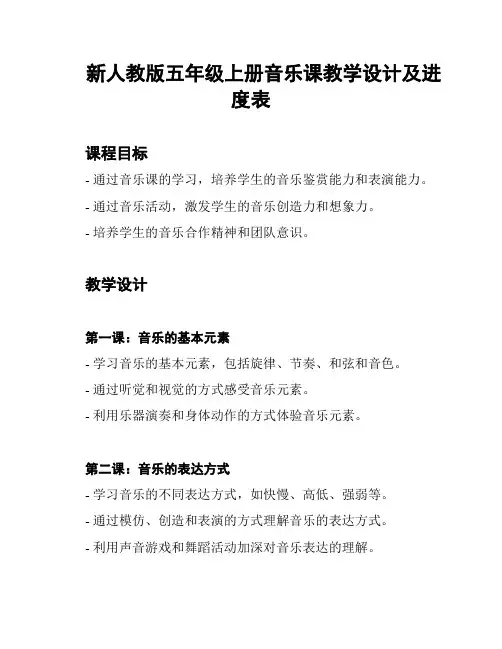 新人教版五年级上册音乐课教学设计及进度表

课程目标

- 通过音乐课的学习，培养学生的音乐鉴赏能力和表演能力。

- 通过音乐活动，激发学生的音乐创造力和想象力。

- 培养学生的音乐合作精神和团队意识。

教学设计

第一课：音乐的基本元素

- 学习音乐的基本元素，包括旋律、节奏、和弦和音色。

- 通过听觉和视觉的方式感受音乐元素。

- 利用乐器演奏和身体动作的方式体验音乐元素。

第二课：音乐的表达方式

- 学习音乐的不同表达方式，如快慢、高低、强弱等。

- 通过模仿、创造和表演的方式理解音乐的表达方式。

- 利用声音游戏和舞蹈活动加深对音乐表达的理解。